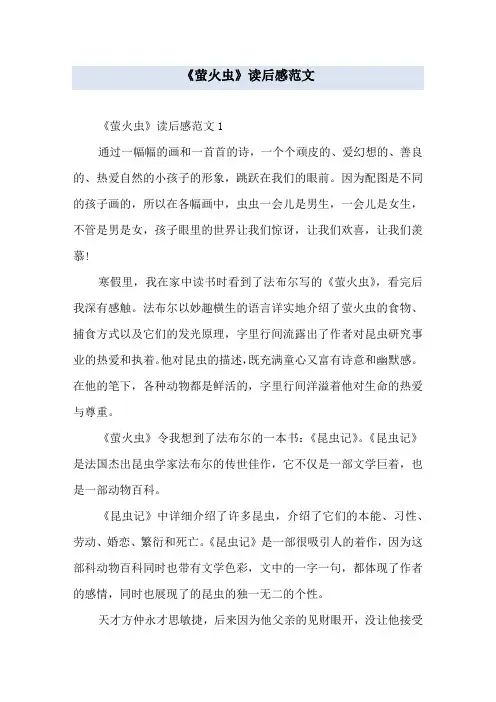 《萤火虫》读后感范文

《萤火虫》读后感范文 1

通过一幅幅的画和一首首的诗，一个个顽皮的、爱幻想的、善良的、热爱自然的小孩子的形象，跳跃在我们的眼前。因为配图是不同的孩子画的，所以在各幅画中，虫虫一会儿是男生，一会儿是女生，不管是男是女，孩子眼里的世界让我们惊讶，让我们欢喜，让我们羡慕！

寒假里，我在家中读书时看到了法布尔写的《萤火虫》，看完后我深有感触。法布尔以妙趣横生的语言详实地介绍了萤火虫的食物、捕食方式以及它们的发光原理，字里行间流露出了作者对昆虫研究事业的热爱和执着。他对昆虫的描述，既充满童心又富有诗意和幽默感。在他的笔下，各种动物都是鲜活的，字里行间洋溢着他对生命的热爱与尊重。

《萤火虫》令我想到了法布尔的一本书：《昆虫记》。《昆虫记》是法国杰出昆虫学家法布尔的传世佳作，它不仅是一部文学巨着，也是一部动物百科。

《昆虫记》中详细介绍了许多昆虫，介绍了它们的本能、习性、劳动、婚恋、繁衍和死亡。《昆虫记》是一部很吸引人的着作，因为这部科动物百科同时也带有文学色彩，文中的一字一句，都体现了作者的感情，同时也展现了的昆虫的独一无二的个性。

天才方仲永才思敏捷，后来因为他父亲的见财眼开，没让他接受